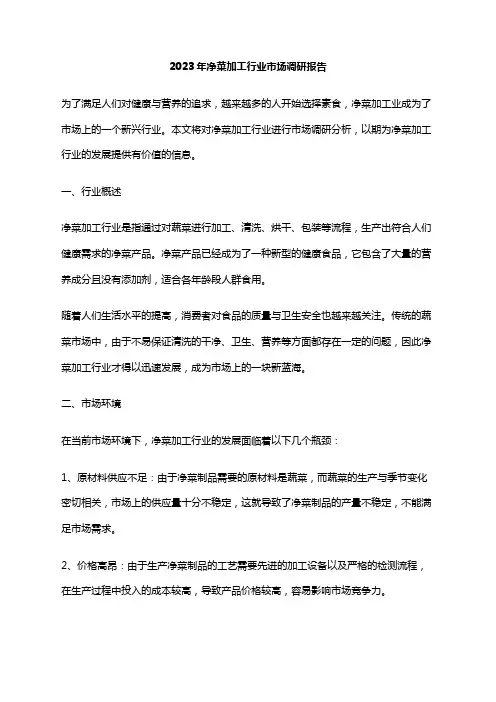 2023年净菜加工行业市场调研报告

为了满足人们对健康与营养的追求，越来越多的人开始选择素食，净菜加工业成为了市场上的一个新兴行业。本文将对净菜加工行业进行市场调研分析，以期为净菜加工行业的发展提供有价值的信息。

一、行业概述

净菜加工行业是指通过对蔬菜进行加工、清洗、烘干、包装等流程，生产出符合人们健康需求的净菜产品。净菜产品已经成为了一种新型的健康食品，它包含了大量的营养成分且没有添加剂，适合各年龄段人群食用。

随着人们生活水平的提高，消费者对食品的质量与卫生安全也越来越关注。传统的蔬菜市场中，由于不易保证清洗的干净、卫生、营养等方面都存在一定的问题，因此净菜加工行业才得以迅速发展，成为市场上的一块新蓝海。

二、市场环境

在当前市场环境下，净菜加工行业的发展面临着以下几个瓶颈：

1、原材料供应不足：由于净菜制品需要的原材料是蔬菜，而蔬菜的生产与季节变化密切相关，市场上的供应量十分不稳定，这就导致了净菜制品的产量不稳定，不能满足市场需求。

2、价格高昂：由于生产净菜制品的工艺需要先进的加工设备以及严格的检测流程，在生产过程中投入的成本较高，导致产品价格较高，容易影响市场竞争力。